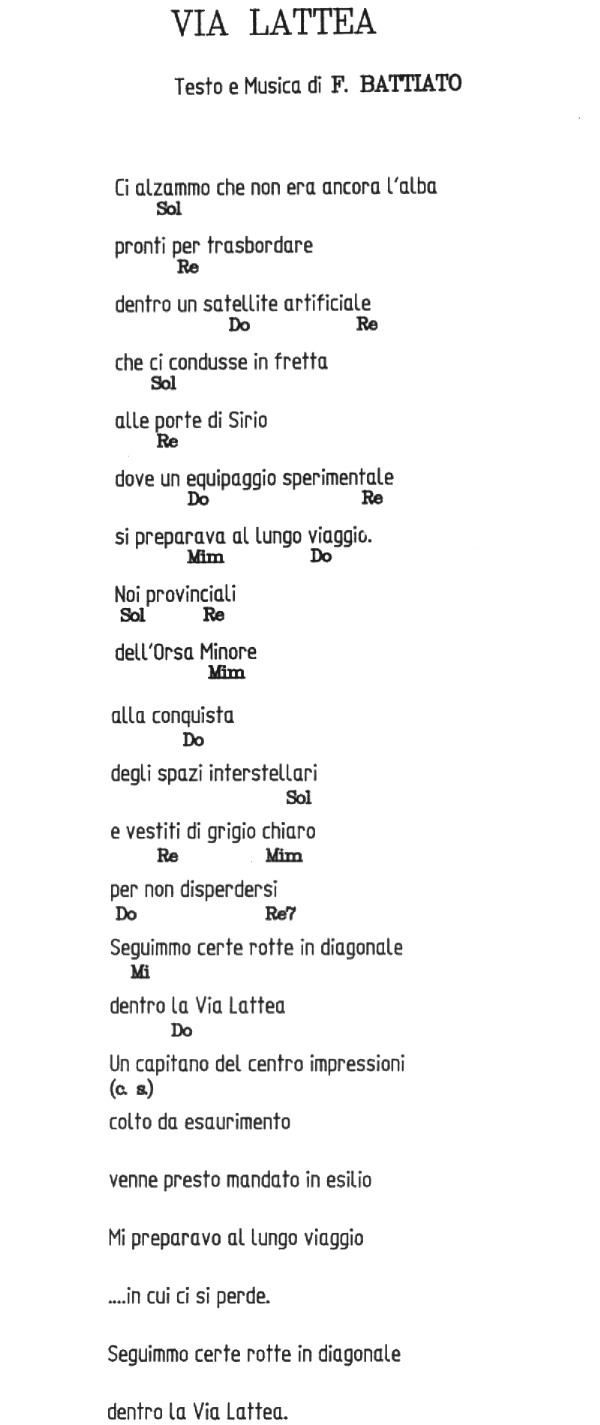 VIA LATTEA

Testo e Musica di F. BATTIATO

Ci alzammo che non era ancora l'alba
Sol

pronti per trasbordare
Re

dentro un satellite artificiale
Do Re

che ci condusse in fretta
Sol

alle porte di Sirio
Re

dove un equipaggio sperimentale
Do Re

si preparava al lungo viaggio.
Mim Do

Noi provinciali
Sol Re

dell'Orsa Minore
Mim

alla conquista
Do

degli spazi interstellari
Sol

e vestiti di grigio chiaro
Re Mim

per non disperdersi
Do Re7

Seguimmo certe rotte in diagonale
Mi

dentro la Via Lattea
Do

Un capitano del centro impressioni
(c. s.)

colto da esaurimento

venne presto mandato in esilio

Mi preparavo al lungo viaggio

....in cui ci si perde.

Seguimmo certe rotte in diagonale

dentro la Via Lattea.